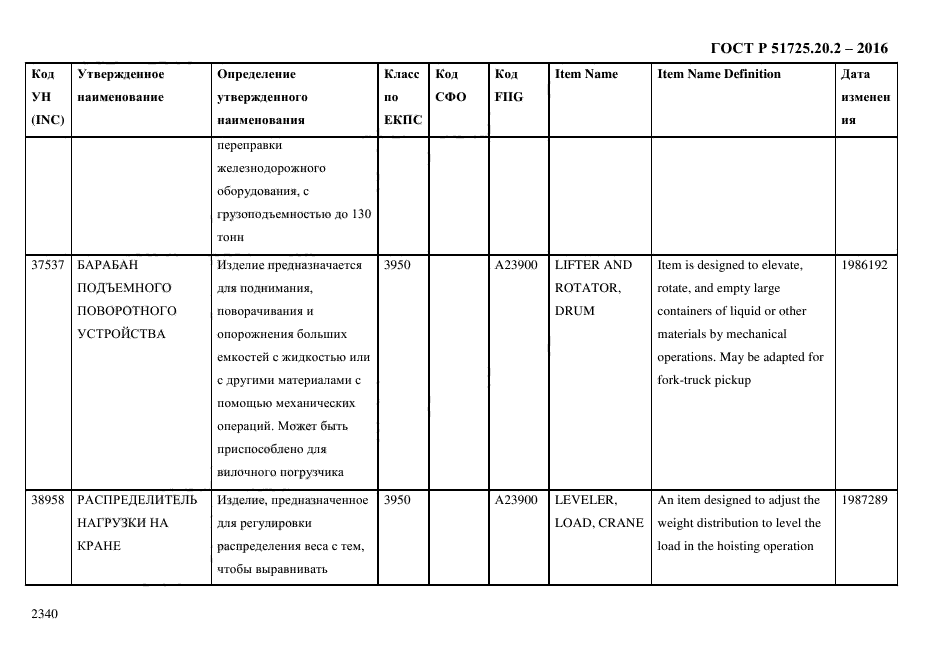 ГОСТ Р 51725.20.2 – 2016

| Код УН (INC) | Утвержденное наименование | Определение утвержденного наименования | Класс по ЕКПС | Код СФО | Код FIIG | Item Name | Item Name Definition | Дата изменения |
|---|---|---|---|---|---|---|---|---|
| | | переправки железнодорожного оборудования, с грузоподъемностью до 130 тонн | | | | | | |
| 37537 | БАРАБАН ПОДЪЕМНОГО ПОВОРОТНОГО УСТРОЙСТВА | Изделие предназначается для поднимания, поворачивания и опорожнения больших емкостей с жидкостью или с другими материалами с помощью механических операций. Может быть приспособлено для вилочного погрузчика | 3950 | | A23900 | LIFTER AND ROTATOR, DRUM | Item is designed to elevate, rotate, and empty large containers of liquid or other materials by mechanical operations. May be adapted for fork-truck pickup | 1986192 |
| 38958 | РАСПРЕДЕЛИТЕЛЬ НАГРУЗКИ НА КРАНЕ | Изделие, предназначенное для регулировки распределения веса с тем, чтобы выравнивать | 3950 | | A23900 | LEVELER, LOAD, CRANE | An item designed to adjust the weight distribution to level the load in the hoisting operation | 1987289 |

2340